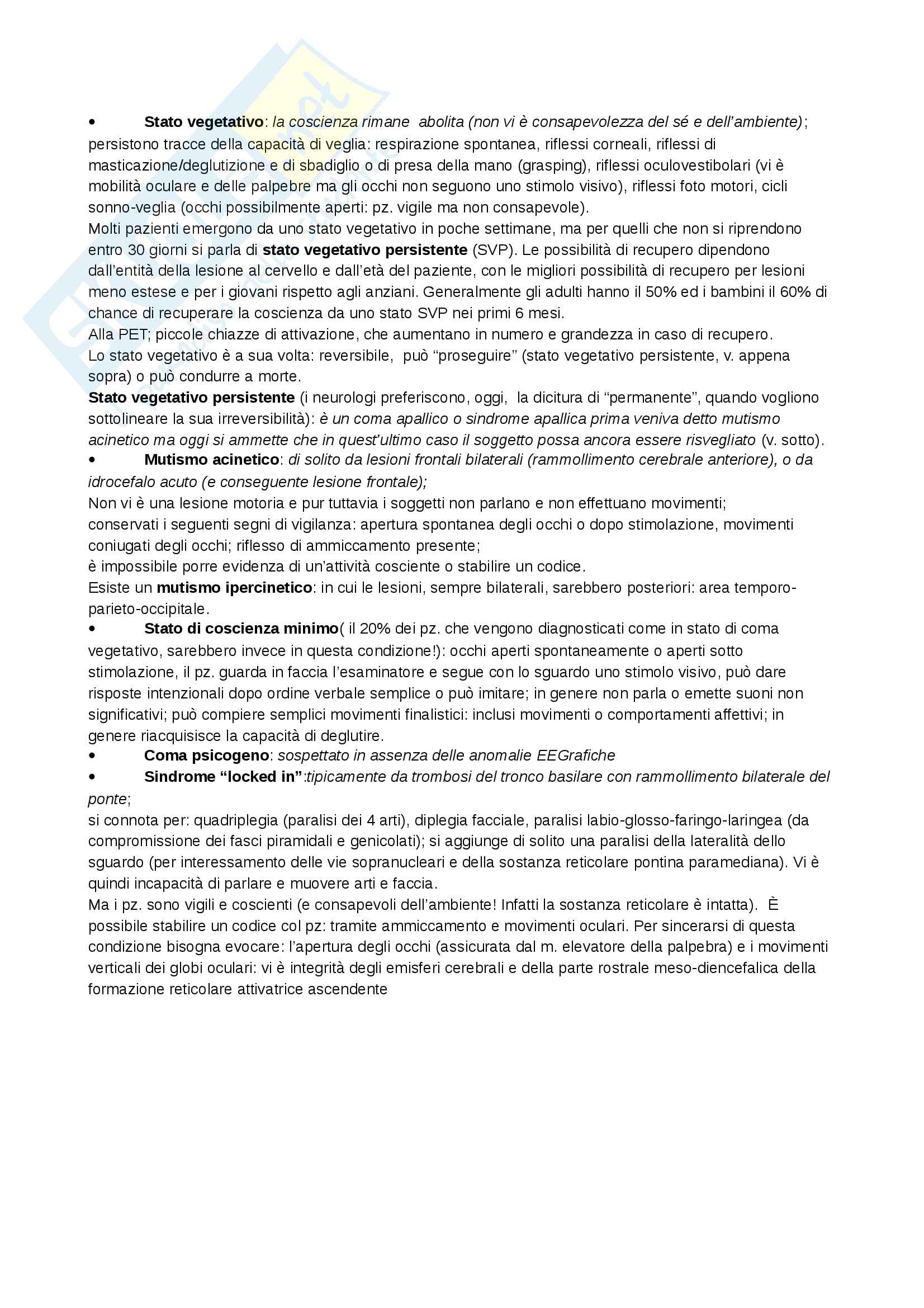 • Stato vegetativo: la coscienza rimane abolita (non vi è consapevolezza del sé e dell'ambiente); persistono tracce della capacità di veglia: respirazione spontanea, riflessi corneali, riflessi di masticazione/deglutizione e di sbadiglio o di presa della mano (grasping), riflessi oculovestibolari (vi è mobilità oculare e delle palpebre ma gli occhi non seguono uno stimolo visivo), riflessi foto motori, cicli sonno-veglia (occhi possibilmente aperti: pz. vigile ma non consapevole).
Molti pazienti emergono da uno stato vegetativo in poche settimane, ma per quelli che non si riprendono entro 30 giorni si parla di stato vegetativo persistente (SVP). Le possibilità di recupero dipendono dall'entità della lesione al cervello e dall'età del paziente, con le migliori possibilità di recupero per lesioni meno estese e per i giovani rispetto agli anziani. Generalmente gli adulti hanno il 50% ed i bambini il 60% di chance di recuperare la coscienza da uno stato SVP nei primi 6 mesi.
Alla PET; piccole chiazze di attivazione, che aumentano in numero e grandezza in caso di recupero.
Lo stato vegetativo è a sua volta: reversibile, può "proseguire" (stato vegetativo persistente, v. appena sopra) o può condurre a morte.
Stato vegetativo persistente (i neurologi preferiscono, oggi, la dicitura di "permanente", quando vogliono sottolineare la sua irreversibilità): è un coma apallico o sindrome apallica prima veniva detto mutismo acinetico ma oggi si ammette che in quest'ultimo caso il soggetto possa ancora essere risvegliato (v. sotto).
• Mutismo acinetico: di solito da lesioni frontali bilaterali (rammollimento cerebrale anteriore), o da idrocefalo acuto (e conseguente lesione frontale);
Non vi è una lesione motoria e pur tuttavia i soggetti non parlano e non effettuano movimenti; conservati i seguenti segni di vigilanza: apertura spontanea degli occhi o dopo stimolazione, movimenti coniugati degli occhi; riflesso di ammiccamento presente;
è impossibile porre evidenza di un'attività cosciente o stabilire un codice.
Esiste un mutismo ipercinetico: in cui le lesioni, sempre bilaterali, sarebbero posteriori: area temporo-parieto-occipitale.
• Stato di coscienza minimo( il 20% dei pz. che vengono diagnosticati come in stato di coma vegetativo, sarebbero invece in questa condizione!): occhi aperti spontaneamente o aperti sotto stimolazione, il pz. guarda in faccia l'esaminatore e segue con lo sguardo uno stimolo visivo, può dare risposte intenzionali dopo ordine verbale semplice o può imitare; in genere non parla o emette suoni non significativi; può compiere semplici movimenti finalistici: inclusi movimenti o comportamenti affettivi; in genere riacquisisce la capacità di deglutire.
• Coma psicogeno: sospettato in assenza delle anomalie EEGrafiche
• Sindrome "locked in":tipicamente da trombosi del tronco basilare con rammollimento bilaterale del ponte;
si connota per: quadriplegia (paralisi dei 4 arti), diplegia facciale, paralisi labio-glosso-faringo-laringea (da compromissione dei fasci piramidali e genicolati); si aggiunge di solito una paralisi della lateralità dello sguardo (per interessamento delle vie sopranucleari e della sostanza reticolare pontina paramediana). Vi è quindi incapacità di parlare e muovere arti e faccia.
Ma i pz. sono vigili e coscienti (e consapevoli dell'ambiente! Infatti la sostanza reticolare è intatta). È possibile stabilire un codice col pz: tramite ammiccamento e movimenti oculari. Per sincerarsi di questa condizione bisogna evocare: l'apertura degli occhi (assicurata dal m. elevatore della palpebra) e i movimenti verticali dei globi oculari: vi è integrità degli emisferi cerebrali e della parte rostrale meso-diencefalica della formazione reticolare attivatrice ascendente